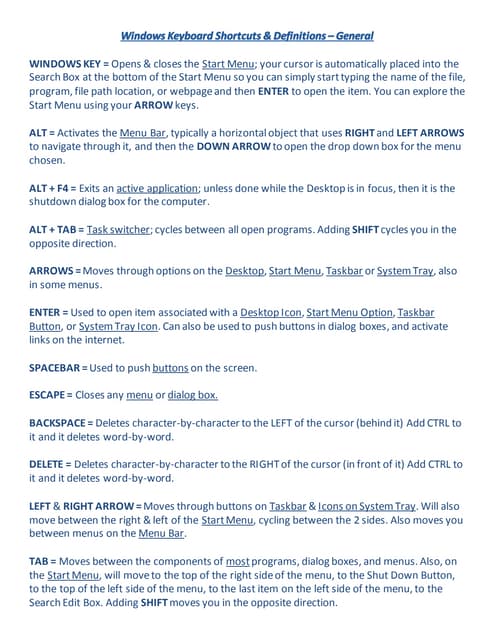 Windows Keyboard Shortcuts & Definitions – General

WINDOWS KEY = Opens & closes the Start Menu; your cursor is automatically placed into the Search Box at the bottom of the Start Menu so you can simply start typing the name of the file, program, file path location, or webpage and then ENTER to open the item. You can explore the Start Menu using your ARROW keys.

ALT = Activates the Menu Bar, typically a horizontal object that uses RIGHT and LEFT ARROWS to navigate through it, and then the DOWN ARROW to open the drop down box for the menu chosen.

ALT + F4 = Exits an active application; unless done while the Desktop is in focus, then it is the shutdown dialog box for the computer.

ALT + TAB = Task switcher; cycles between all open programs. Adding SHIFT cycles you in the opposite direction.

ARROWS = Moves through options on the Desktop, Start Menu, Taskbar or System Tray, also in some menus.

ENTER = Used to open item associated with a Desktop Icon, Start Menu Option, Taskbar Button, or System Tray Icon. Can also be used to push buttons in dialog boxes, and activate links on the internet.

SPACEBAR = Used to push buttons on the screen.

ESCAPE = Closes any menu or dialog box.

BACKSPACE = Deletes character-by-character to the LEFT of the cursor (behind it) Add CTRL to it and it deletes word-by-word.

DELETE = Deletes character-by-character to the RIGHT of the cursor (in front of it) Add CTRL to it and it deletes word-by-word.

LEFT & RIGHT ARROW = Moves through buttons on Taskbar & Icons on System Tray. Will also move between the right & left of the Start Menu, cycling between the 2 sides. Also moves you between menus on the Menu Bar.

TAB = Moves between the components of most programs, dialog boxes, and menus. Also, on the Start Menu, will move to the top of the right side of the menu, to the Shut Down Button, to the top of the left side of the menu, to the last item on the left side of the menu, to the Search Edit Box. Adding SHIFT moves you in the opposite direction.